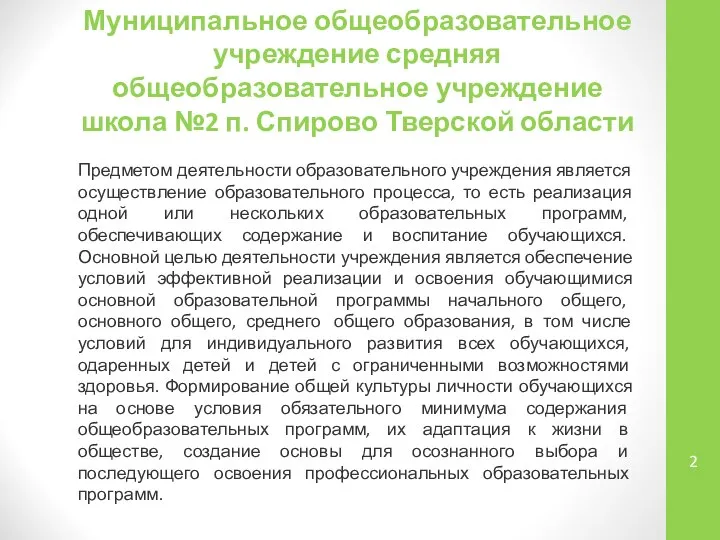 Муниципальное общеобразовательное учреждение средняя общеобразовательное учреждение школа №2 п. Спирово Тверской области

Предметом деятельности образовательного учреждения является осуществление образовательного процесса, то есть реализация одной или нескольких образовательных программ, обеспечивающих содержание и воспитание обучающихся. Основной целью деятельности учреждения является обеспечение условий эффективной реализации и освоения обучающимися основной образовательной программы начального общего, основного общего, среднего общего образования, в том числе условий для индивидуального развития всех обучающихся, одаренных детей и детей с ограниченными возможностями здоровья. Формирование общей культуры личности обучающихся на основе условия обязательного минимума содержания общеобразовательных программ, их адаптация к жизни в обществе, создание основы для осознанного выбора и последующего освоения профессиональных образовательных программ.

2